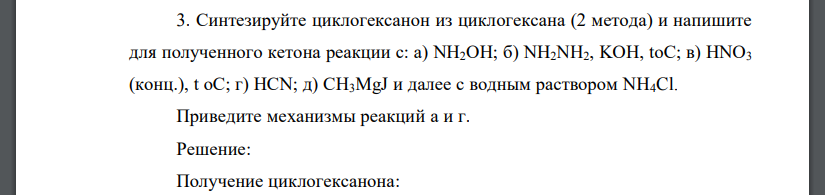 3. Синтезируйте циклогексанон из циклогексана (2 метода) и напишите для полученного кетона реакции с: а) $NH_2OH$; б) $NH_2NH_2$, KOH, toC; в) $HNO_3$ (конц.), t oC; г) HCN; д) $CH_3MgJ$ и далее с водным раствором $NH_4Cl$.

Приведите механизмы реакций а и г.

Решение:

Получение циклогексанона: